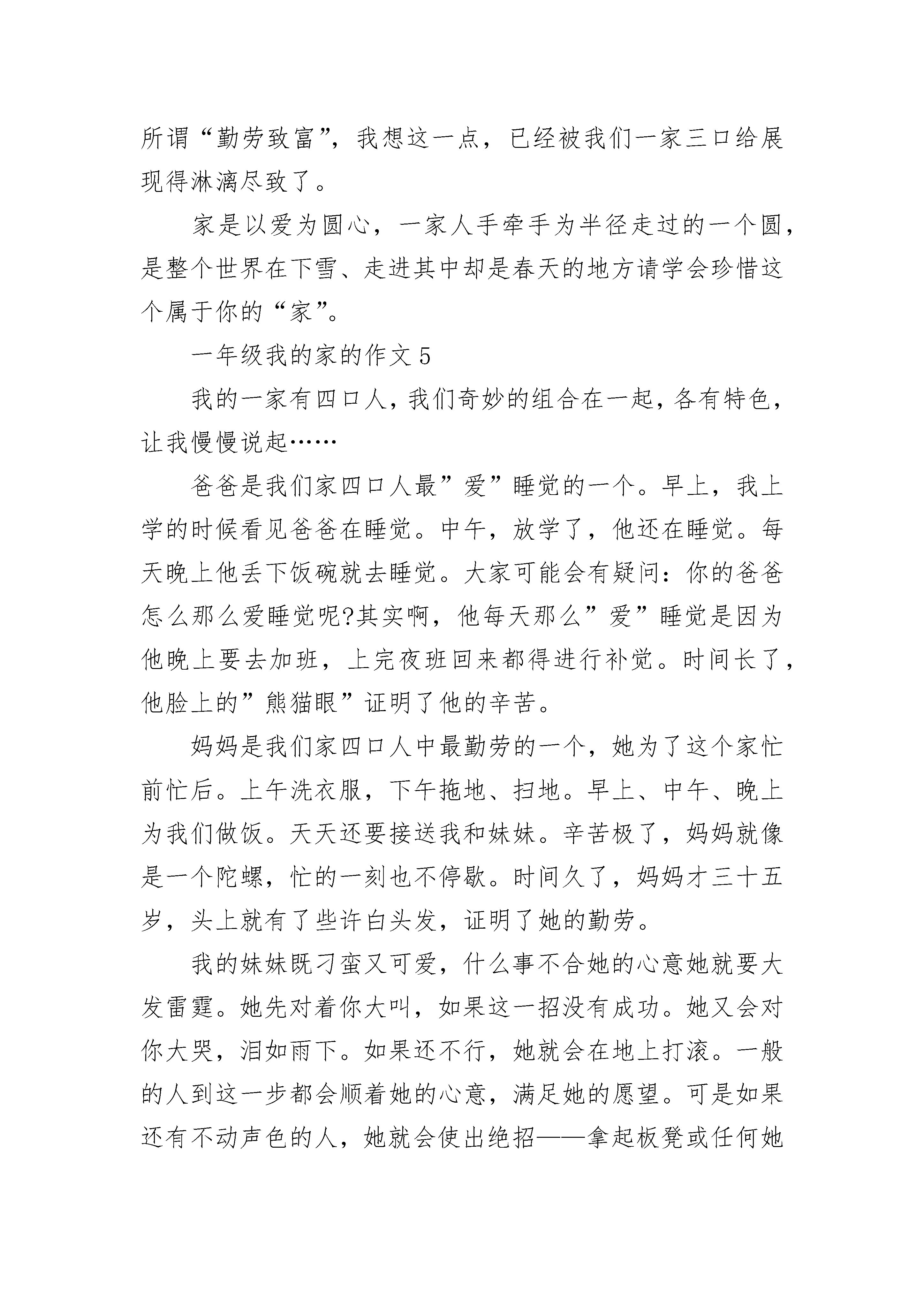 所谓“勤劳致富”，我想这一点，已经被我们一家三口给展现得淋漓尽致了。

家是以爱为圆心，一家人手牵手为半径走过的一个圆，是整个世界在下雪、走进其中却是春天的地方请学会珍惜这个属于你的“家”。

一年级我的家的作文 5

我的一家有四口人，我们奇妙的组合在一起，各有特色，让我慢慢说起……

爸爸是我们家四口人最”爱”睡觉的一个。早上，我上学的时候看见爸爸在睡觉。中午，放学了，他还在睡觉。每天晚上他丢下饭碗就去睡觉。大家可能会有疑问：你的爸爸怎么那么爱睡觉呢?其实啊，他每天那么”爱”睡觉是因为他晚上要去加班，上完夜班回来都得进行补觉。时间长了，他脸上的”熊猫眼”证明了他的辛苦。

妈妈是我们家四口人中最勤劳的一个，她为了这个家忙前忙后。上午洗衣服，下午拖地、扫地。早上、中午、晚上为我们做饭。天天还要接送我和妹妹。辛苦极了，妈妈就像是一个陀螺，忙的一刻也不停歇。时间久了，妈妈才三十五岁，头上就有了些许白头发，证明了她的勤劳。

我的妹妹既刁蛮又可爱，什么事不合她的心意她就要大发雷霆。她先对着你大叫，如果这一招没有成功。她又会对你大哭，泪如雨下。如果还不行，她就会在地上打滚。一般的人到这一步都会顺着她的心意，满足她的愿望。可是如果还有不动声色的人，她就会使出绝招——拿起板凳或任何她